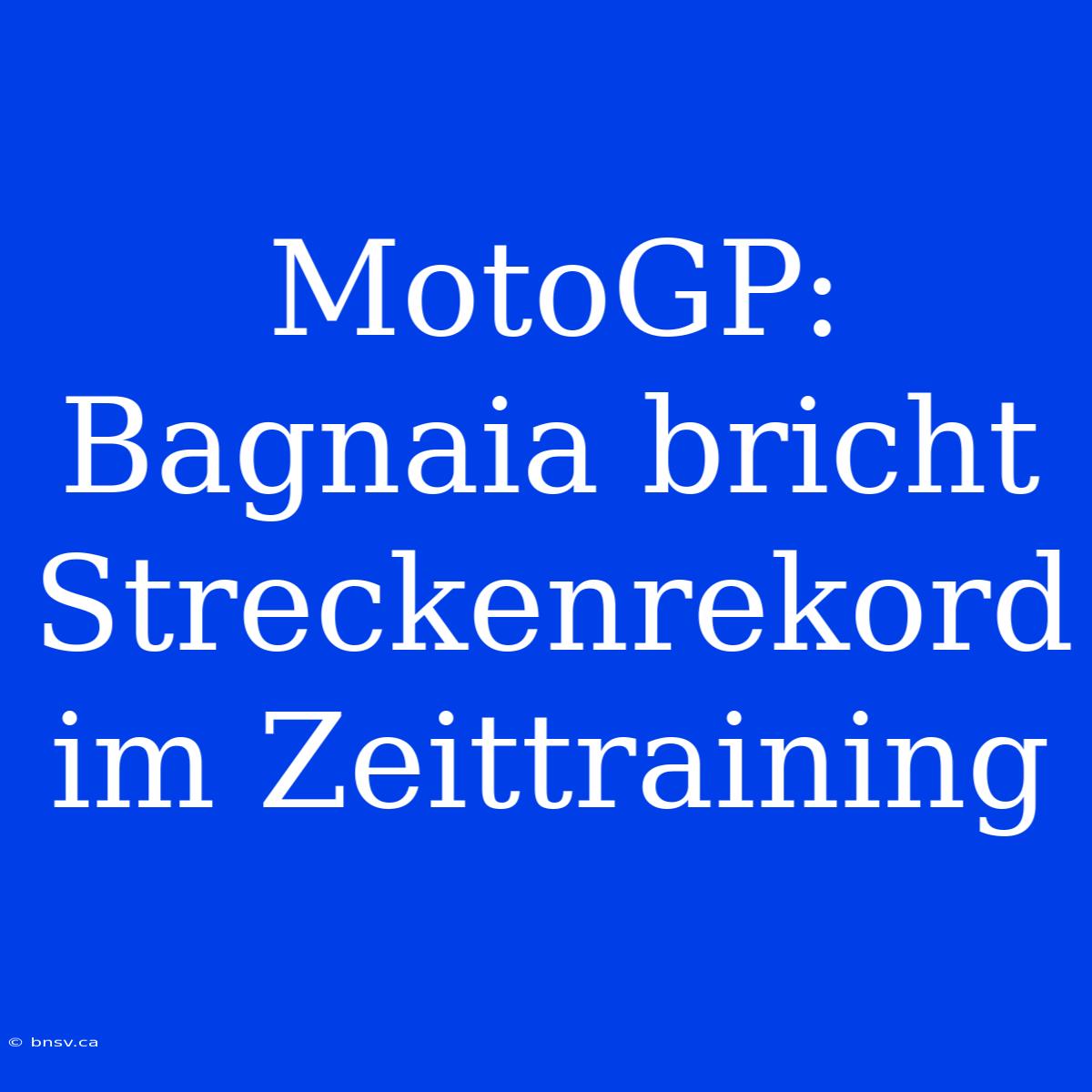 MotoGP: Bagnaia bricht Streckenrekord im Zeittraining

© bnsv.ca